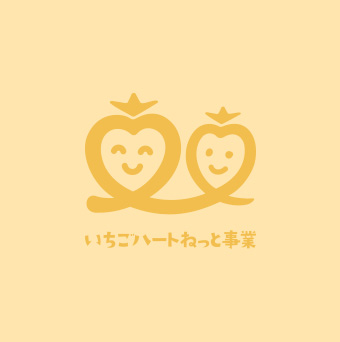 いちごハートねっと事業